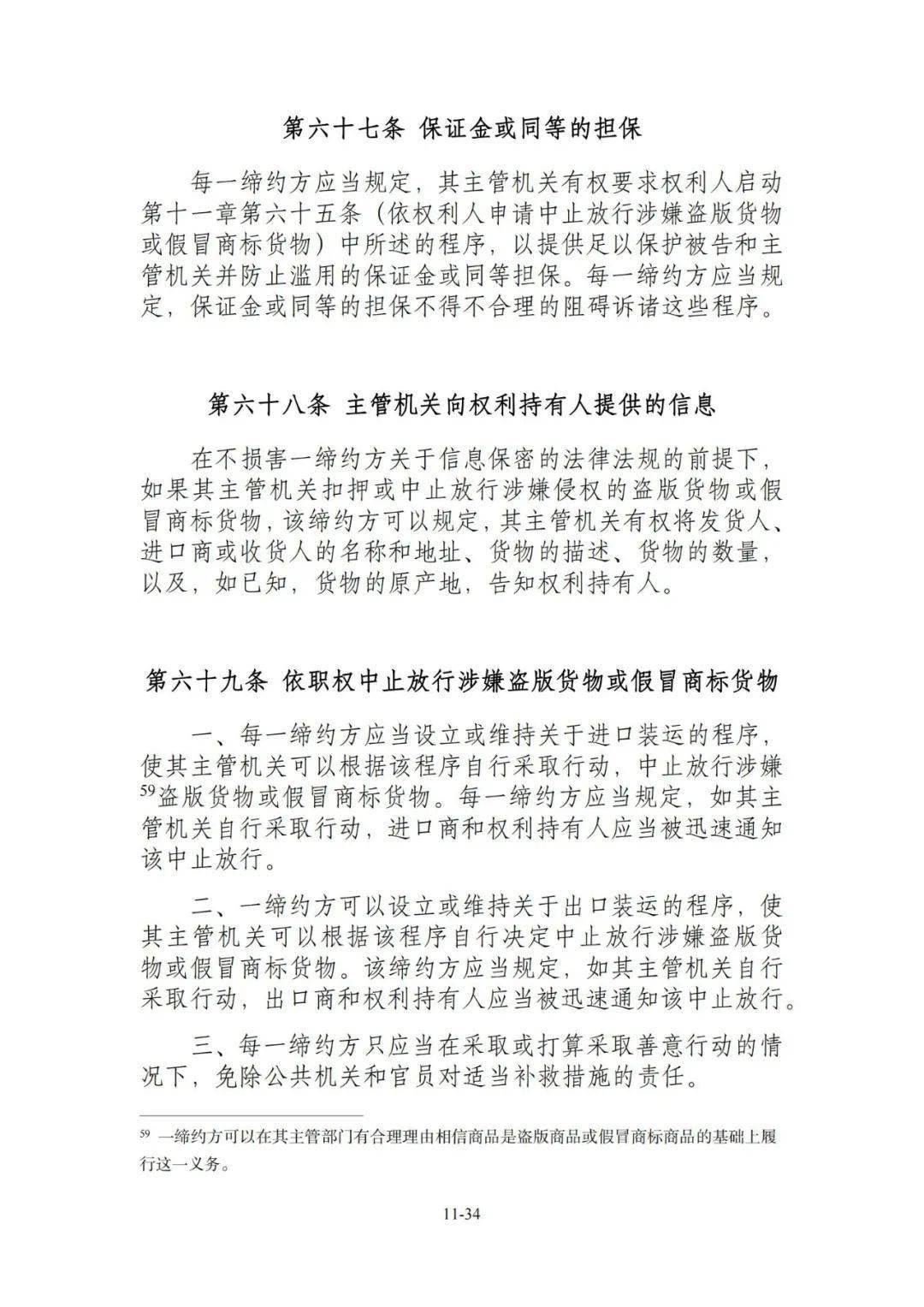 第六十七条 保证金或同等的担保

每一缔约方应当规定，其主管机关有权要求权利人启动第十一章第六十五条（依权利人申请中止放行涉嫌盗版货物或假冒商标货物）中所述的程序，以提供足以保护被告和主管机关并防止滥用的保证金或同等担保。每一缔约方应当规定，保证金或同等的担保不得不合理的阻碍诉诸这些程序。

第六十八条 主管机关向权利持有人提供的信息

在不损害一缔约方关于信息保密的法律法规的前提下，如果其主管机关扣押或中止放行涉嫌侵权的盗版货物或假冒商标货物，该缔约方可以规定，其主管机关有权将发货人、进口商或收货人的名称和地址、货物的描述、货物的数量，以及，如已知，货物的原产地，告知权利持有人。

第六十九条 依职权中止放行涉嫌盗版货物或假冒商标货物

一、每一缔约方应当设立或维持关于进口装运的程序，使其主管机关可以根据该程序自行采取行动，中止放行涉嫌$^{59}$盗版货物或假冒商标货物。每一缔约方应当规定，如其主管机关自行采取行动，进口商和权利持有人应当被迅速通知该中止放行。

二、一缔约方可以设立或维持关于出口装运的程序，使其主管机关可以根据该程序自行决定中止放行涉嫌盗版货物或假冒商标货物。该缔约方应当规定，如其主管机关自行采取行动，出口商和权利持有人应当被迅速通知该中止放行。

三、每一缔约方只应当在采取或打算采取善意行动的情况下，免除公共机关和官员对适当补救措施的责任。

$^{59}$ 一缔约方可以在其主管部门有合理理由相信商品是盗版商品或假冒商标商品的基础上履行这一义务。

11-34